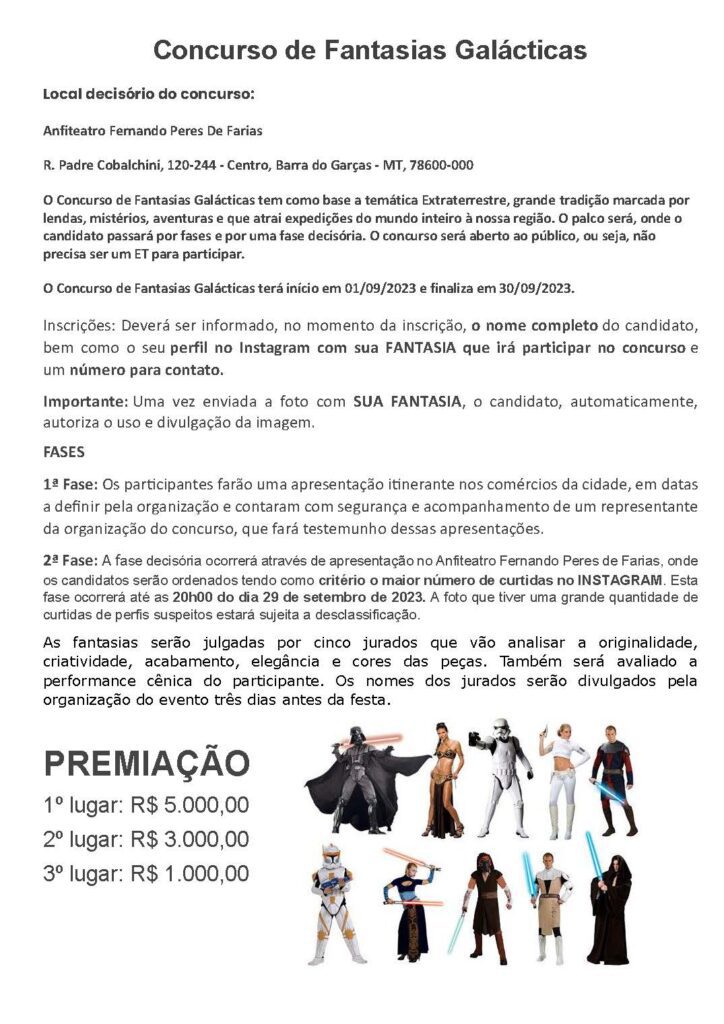 Concurso de Fantasias Galácticas

Local decisório do concurso:

Anfiteatro Fernando Peres De Farias

R. Padre Cobalchini, 120-244 - Centro, Barra do Garças - MT, 78600-000

O Concurso de Fantasias Galácticas tem como base a temática Extraterrestre, grande tradição marcada por lendas, mistérios, aventuras e que atrai expedições do mundo inteiro à nossa região. O palco será, onde o candidato passará por fases e por uma fase decisória. O concurso será aberto ao público, ou seja, não precisa ser um ET para participar.

O Concurso de Fantasias Galácticas terá início em 01/09/2023 e finaliza em 30/09/2023.

Inscrições: Deverá ser informado, no momento da inscrição, o nome completo do candidato, bem como o seu perfil no Instagram com sua FANTASIA que irá participar no concurso e um número para contato.

Importante: Uma vez enviada a foto com SUA FANTASIA, o candidato, automaticamente, autoriza o uso e divulgação da imagem.

FASES

1ª Fase: Os participantes farão uma apresentação itinerante nos comércios da cidade, em datas a definir pela organização e contaram com segurança e acompanhamento de um representante da organização do concurso, que fará testemunho dessas apresentações.

2ª Fase: A fase decisória ocorrerá através de apresentação no Anfiteatro Fernando Peres de Farias, onde os candidatos serão ordenados tendo como critério o maior número de curtidas no INSTAGRAM. Esta fase ocorrerá até as 20h00 do dia 29 de setembro de 2023. A foto que tiver uma grande quantidade de curtidas de perfis suspeitos estará sujeita a desclassificação.

As fantasias serão julgadas por cinco jurados que vão analisar a originalidade, criatividade, acabamento, elegância e cores das peças. Também será avaliado a performance cênica do participante. Os nomes dos jurados serão divulgados pela organização do evento três dias antes da festa.

PREMIAÇÃO

1º lugar: R$ 5.000,00

2º lugar: R$ 3.000,00

3º lugar: R$ 1.000,00